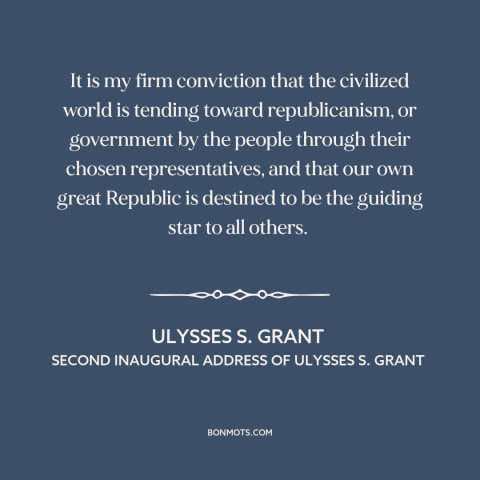 It is my firm conviction that the civilized world is tending toward republicanism, or government by the people through their chosen representatives, and that our own great Republic is destined to be the guiding star to all others.

ULYSSES S. GRANT
SECOND INAUGURAL ADDRESS OF ULYSSES S. GRANT

BONMOTS.COM